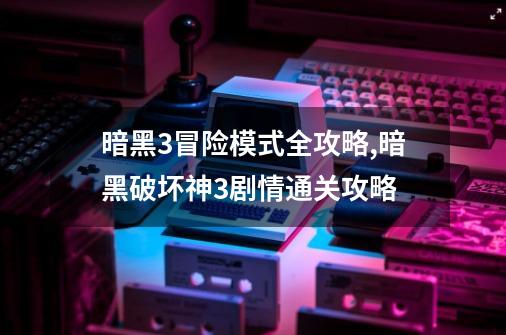 暗黑3冒险模式全攻略,暗黑破坏神3剧情通关攻略